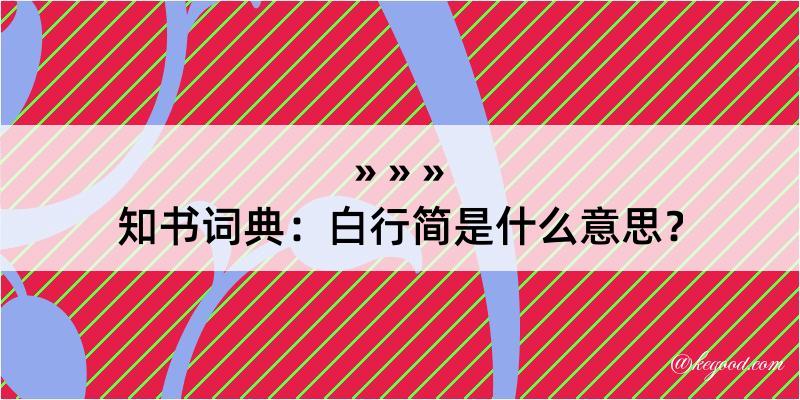 » » »
知书词典：白行简是什么意思？

@kegood.com